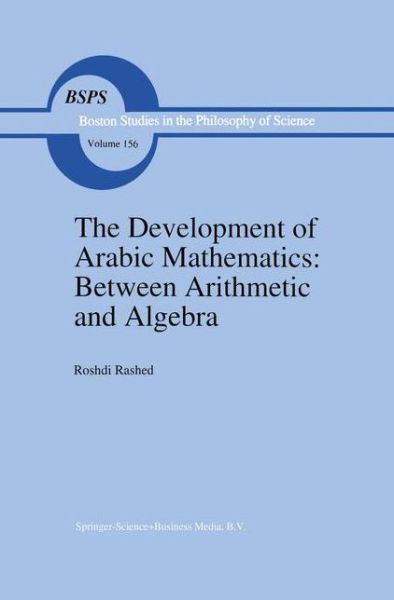 BSPS
Boston Studies in the Philosophy of Science
Volume 156

The Development of Arabic Mathematics: Between Arithmetic and Algebra

Roshdi Rashed

Springer-Science+Business Media, B.V.